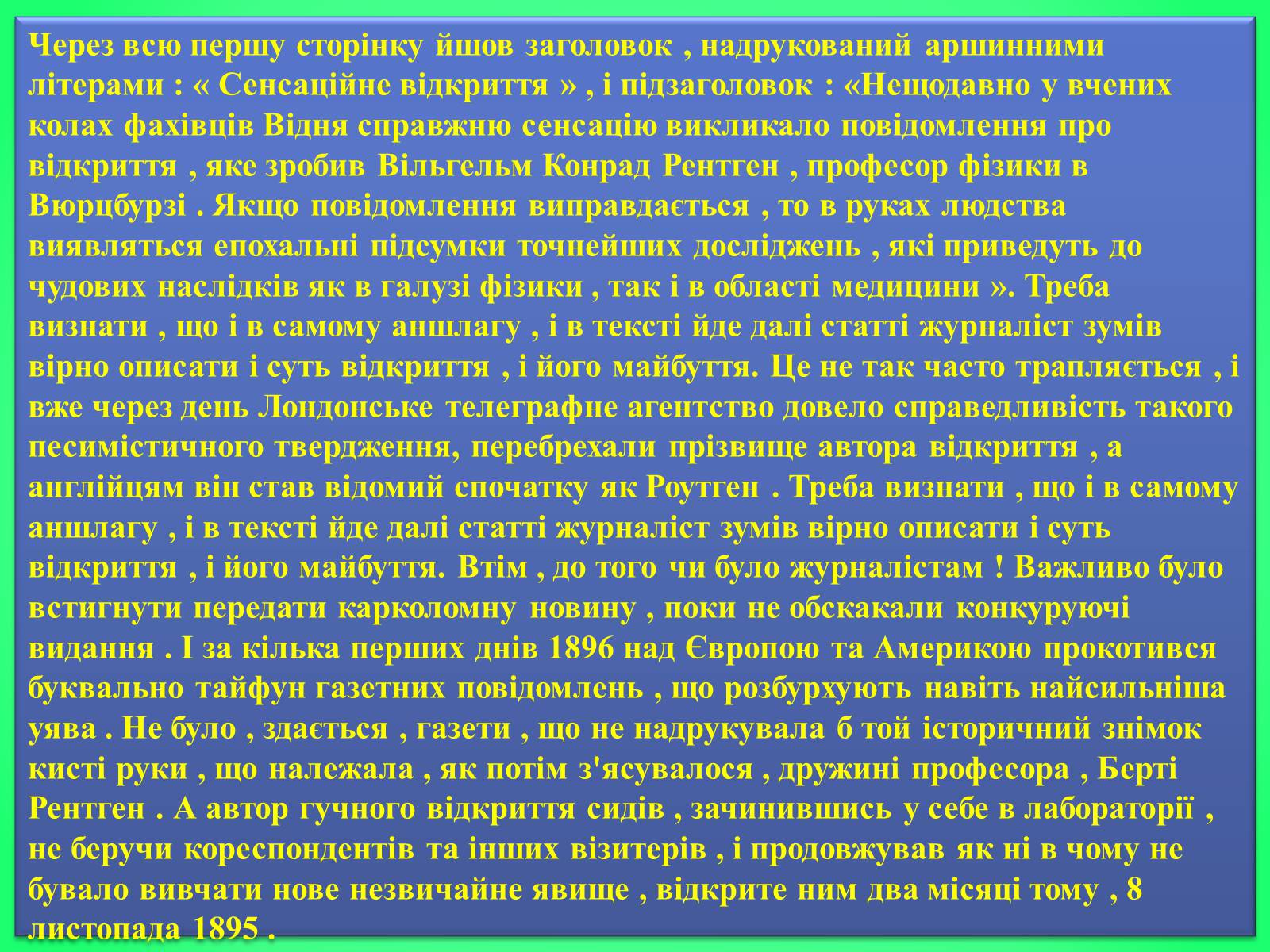 Через всю першу сторінку йшов заголовок , надрукований аршинними літерами : « Сенсаційне відкриття » , і підзаголовок : «Нещодавно у вчених колах фахівців Відня справжню сенсацію викликало повідомлення про відкриття , яке зробив Вільгельм Конрад Рентген , професор фізики в Вюрцбурзі . Якщо повідомлення виправдається , то в руках людства виявляться епохальні підсумки точнейших досліджень , які приведуть до чудових наслідків як в галузі фізики , так і в області медицини ». Треба визнати , що і в самому аншлагу , і в тексті йде далі статті журналіст зумів вірно описати і суть відкриття , і його майбуття. Це не так часто трапляється , і вже через день Лондонське телеграфне агентство довело справедливість такого песимістичного твердження, перебрехали прізвище автора відкриття , а англійцям він став відомий спочатку як Роутген . Треба визнати , що і в самому аншлагу , і в тексті йде далі статті журналіст зумів вірно описати і суть відкриття , і його майбуття. Втім , до того чи було журналістам ! Важливо було встигнути передати карколомну новину , поки не обскакали конкуруючі видання . І за кілька перших днів 1896 над Європою та Америкою прокотився буквально тайфун газетних повідомлень , що розбурхують навіть найсильніша уява . Не було , здається , газети , що не надрукувала б той історичний знімок кисті руки , що належала , як потім з'ясувалося , дружині професора , Берті Рентген . А автор гучного відкриття сидів , зачинившись у себе в лабораторії , не беручи кореспондентів та інших візитерів , і продовжував як ні в чому не бувало вивчати нове незвичайне явище , відкрите ним два місяці тому , 8 листопада 1895 .